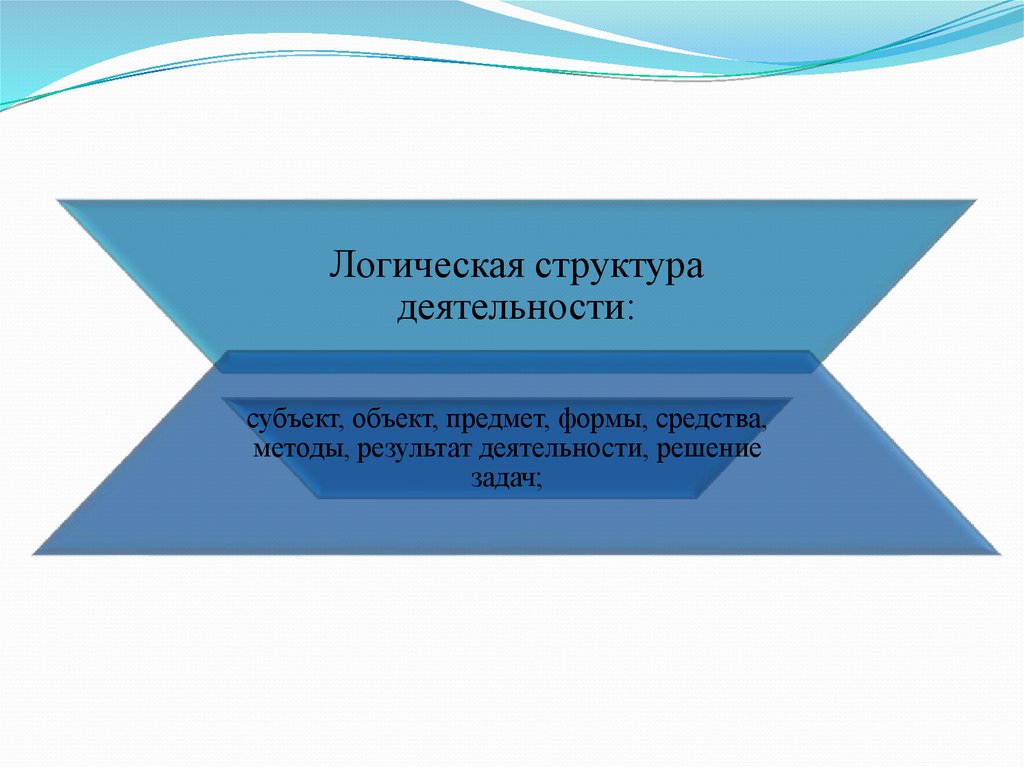 Логическая структура деятельности:

субъект, объект, предмет, формы, средства, методы, результат деятельности, решение задач;